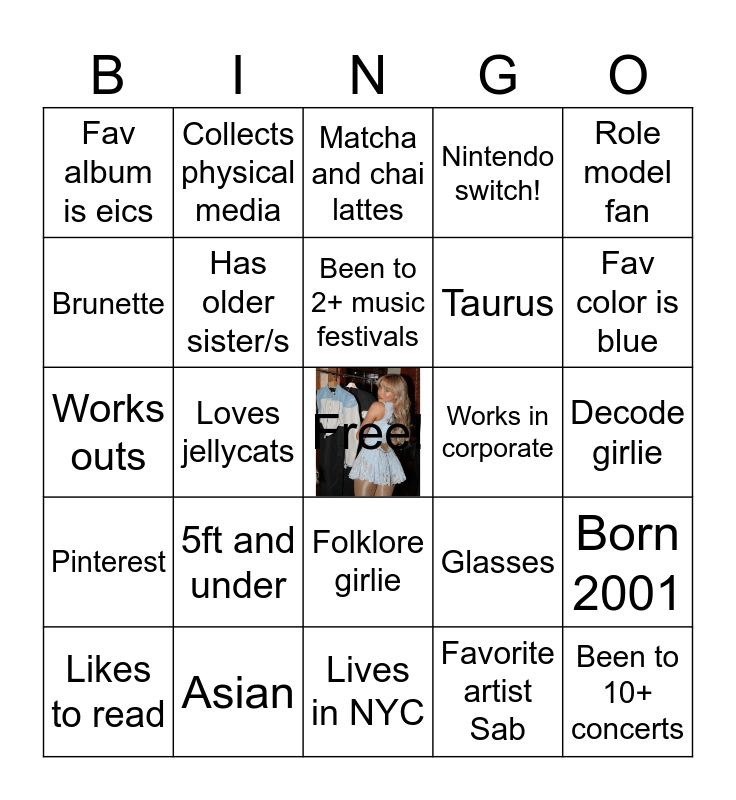 | B | I | N | G | O |
|---|---|---|---|---|
| Fav album is eics | Collects physical media | Matcha and chai lattes | Nintendo switch! | Role model fan |
| Brunette | Has older sister/s | Been to 2+ music festivals | Taurus | Fav color is blue |
| Works outs | Loves jellycats | Free! | Works in corporate | Decode girlie |
| Pinterest | 5ft and under | Folklore girlie | Glasses | Born 2001 |
| Likes to read | Asian | Lives in NYC | Favorite artist Sab | Been to 10+ concerts |